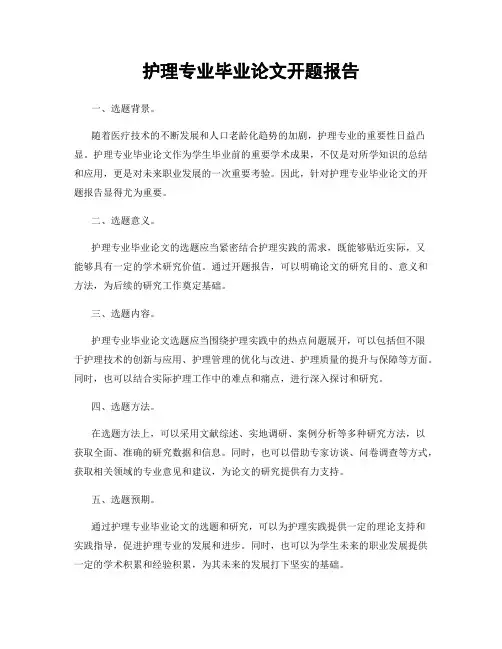 护理专业毕业论文开题报告

一、选题背景。

随着医疗技术的不断发展和人口老龄化趋势的加剧，护理专业的重要性日益凸显。护理专业毕业论文作为学生毕业前的重要学术成果，不仅是对所学知识的总结和应用，更是对未来职业发展的一次重要考验。因此，针对护理专业毕业论文的开题报告显得尤为重要。

二、选题意义。

护理专业毕业论文的选题应当紧密结合护理实践的需求，既能够贴近实际，又能够具有一定的学术研究价值。通过开题报告，可以明确论文的研究目的、意义和方法，为后续的研究工作奠定基础。

三、选题内容。

护理专业毕业论文选题应当围绕护理实践中的热点问题展开，可以包括但不限于护理技术的创新与应用、护理管理的优化与改进、护理质量的提升与保障等方面。同时，也可以结合实际护理工作中的难点和痛点，进行深入探讨和研究。

四、选题方法。

在选题方法上，可以采用文献综述、实地调研、案例分析等多种研究方法，以获取全面、准确的研究数据和信息。同时，也可以借助专家访谈、问卷调查等方式，获取相关领域的专业意见和建议，为论文的研究提供有力支持。

五、选题预期。

通过护理专业毕业论文的选题和研究，可以为护理实践提供一定的理论支持和实践指导，促进护理专业的发展和进步。同时，也可以为学生未来的职业发展提供一定的学术积累和经验积累，为其未来的发展打下坚实的基础。